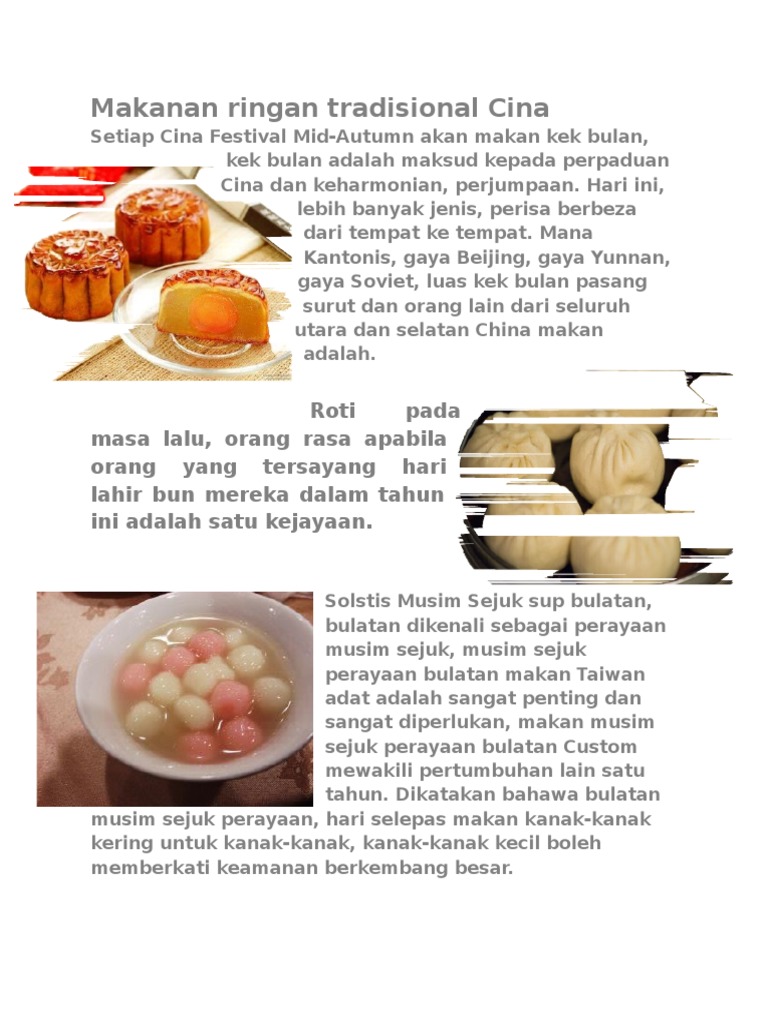 Makanan ringan tradisional Cina

Setiap Cina Festival Mid-Autumn akan makan kek bulan, kek bulan adalah maksud kepada perpaduan Cina dan keharmonian, perjumpaan. Hari ini, lebih banyak jenis, perisa berbeza dari tempat ke tempat. Mana Kantonis, gaya Beijing, gaya Yunnan, gaya Soviet, luas kek bulan pasang surut dan orang lain dari seluruh utara dan selatan China makan adalah.

Roti pada masa lalu, orang rasa apabila orang yang tersayang hari lahir bun mereka dalam tahun ini adalah satu kejayaan.

Solstis Musim Sejuk sup bulatan, bulatan dikenali sebagai perayaan musim sejuk, musim sejuk perayaan bulatan makan Taiwan adat adalah sangat penting dan sangat diperlukan, makan musim sejuk perayaan bulatan Custom mewakili pertumbuhan lain satu tahun. Dikatakan bahawa bulatan musim sejuk perayaan, hari selepas makan kanak-kanak kering untuk kanak-kanak, kanak-kanak kecil boleh memberkati keamanan berkembang besar.